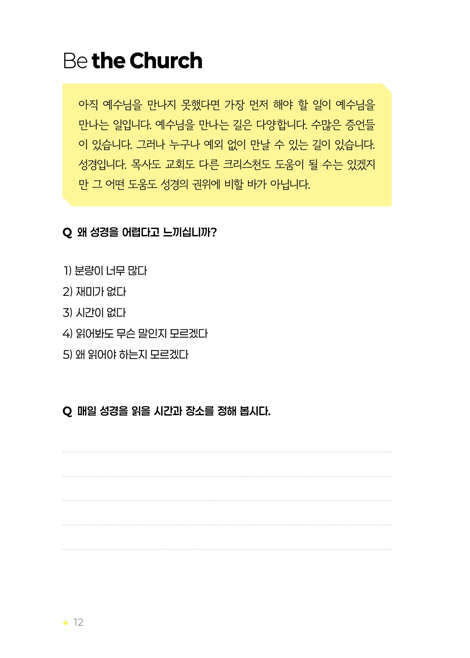 Be the Church

아직 예수님을 만나지 못했다면 가장 먼저 해야 할 일이 예수님을 만나는 일입니다. 예수님을 만나는 길은 다양합니다. 수많은 증언들이 있습니다. 그러나 누구나 예외 없이 만날 수 있는 길이 있습니다. 성경입니다. 목사도 교회도 다른 크리스천도 도움이 될 수는 있겠지만 그 어떤 도움도 성경의 권위에 비할 바가 아닙니다.

Q 왜 성경을 어렵다고 느끼십니까?

1) 분량이 너무 많다
2) 재미가 없다
3) 시간이 없다
4) 읽어봐도 무슨 말인지 모르겠다
5) 왜 읽어야 하는지 모르겠다

Q 매일 성경을 읽을 시간과 장소를 정해 봅시다.

12